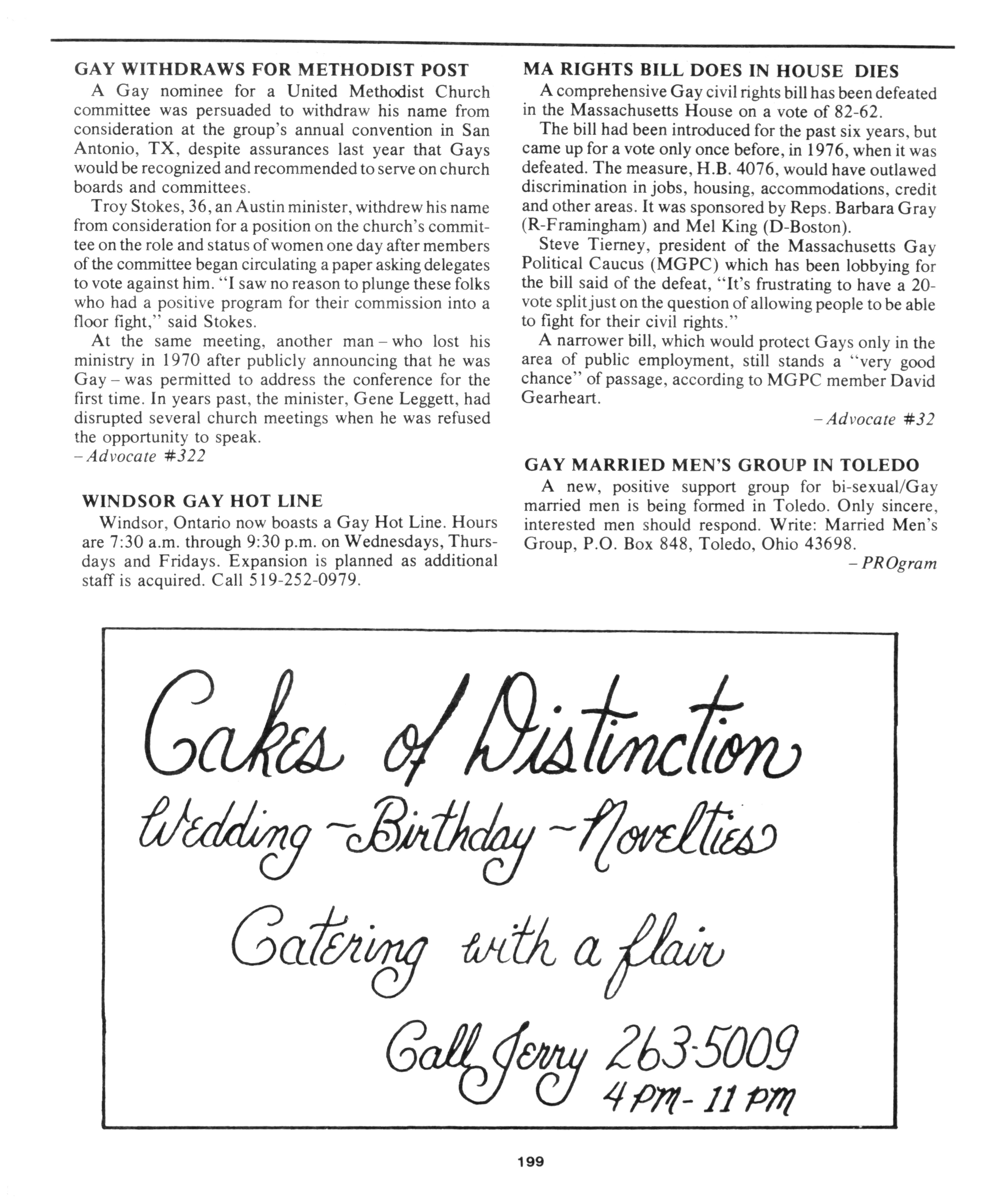 GAY WITHDRAWS FOR METHODIST POST

A Gay nominee for a United Methodist Church committee was persuaded to withdraw his name from consideration at the group's annual convention in San Antonio, TX, despite assurances last year that Gays would be recognized and recommended to serve on church boards and committees.

Troy Stokes, 36, an Austin minister, withdrew his name from consideration for a position on the church's committee on the role and status of women one day after members of the committee began circulating a paper asking delegates to vote against him. "I saw no reason to plunge these folks who had a positive program for their commission into a floor fight," said Stokes.

At the same meeting, another man – who lost his ministry in 1970 after publicly announcing that he was Gay – was permitted to address the conference for the first time. In years past, the minister, Gene Leggett, had disrupted several church meetings when he was refused the opportunity to speak.

– Advocate #322

WINDSOR GAY HOT LINE

Windsor, Ontario now boasts a Gay Hot Line. Hours are 7:30 a.m. through 9:30 p.m. on Wednesdays, Thursdays and Fridays. Expansion is planned as additional staff is acquired. Call 519-252-0979.

MA RIGHTS BILL DOES IN HOUSE DIES

A comprehensive Gay civil rights bill has been defeated in the Massachusetts House on a vote of 82-62.

The bill had been introduced for the past six years, but came up for a vote only once before, in 1976, when it was defeated. The measure, H.B. 4076, would have outlawed discrimination in jobs, housing, accommodations, credit and other areas. It was sponsored by Reps. Barbara Gray (R-Framingham) and Mel King (D-Boston).

Steve Tierney, president of the Massachusetts Gay Political Caucus (MGPC) which has been lobbying for the bill said of the defeat, "It's frustrating to have a 20-vote split just on the question of allowing people to be able to fight for their civil rights."

A narrower bill, which would protect Gays only in the area of public employment, still stands a "very good chance" of passage, according to MGPC member David Gearheart.

– Advocate #32

GAY MARRIED MEN'S GROUP IN TOLEDO

A new, positive support group for bi-sexual/Gay married men is being formed in Toledo. Only sincere, interested men should respond. Write: Married Men's Group, P.O. Box 848, Toledo, Ohio 43698.

– PROgram

Cakes of Distinction
Wedding ~ Birthday ~ Novelties
Catering with a flair
Call Jerry 263-5009
4 PM - 11 PM

199